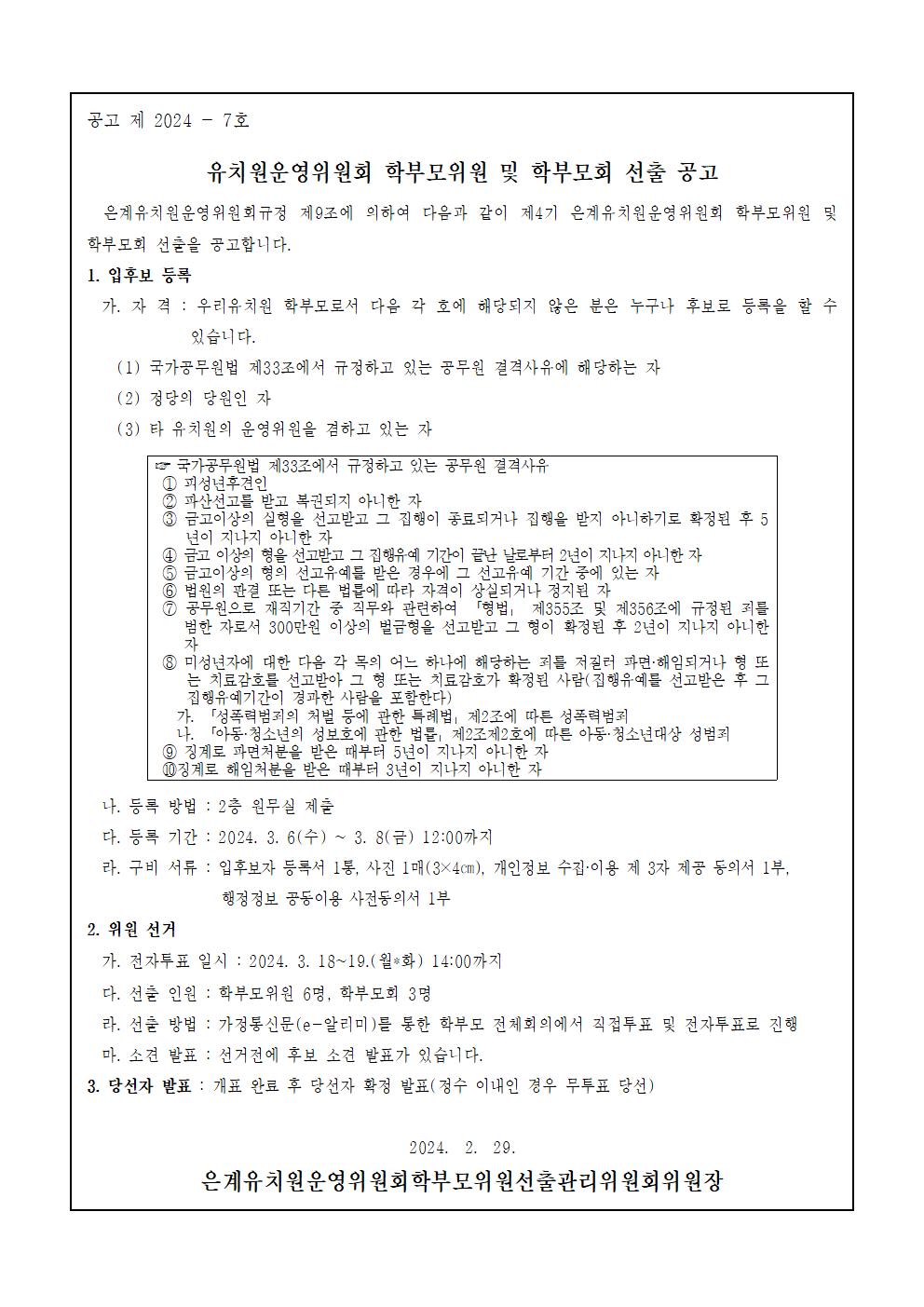 공고 제 2024 - 7호

유치원운영위원회 학부모위원 및 학부모회 선출 공고

은계유치원운영위원회규정 제9조에 의하여 다음과 같이 제4기 은계유치원운영위원회 학부모위원 및 학부모회 선출을 공고합니다.

1. 입후보 등록

가. 자 격 : 우리유치원 학부모로서 다음 각 호에 해당되지 않은 분은 누구나 후보로 등록을 할 수 있습니다.

(1) 국가공무원법 제33조에서 규정하고 있는 공무원 결격사유에 해당하는 자

(2) 정당의 당원인 자

(3) 타 유치원의 운영위원을 겸하고 있는 자

☞ 국가공무원법 제33조에서 규정하고 있는 공무원 결격사유
① 피성년후견인
② 파산선고를 받고 복권되지 아니한 자
③ 금고이상의 실형을 선고받고 그 집행이 종료되거나 집행을 받지 아니하기로 확정된 후 5년이 지나지 아니한 자
④ 금고 이상의 형을 선고받고 그 집행유예 기간이 끝난 날로부터 2년이 지나지 아니한 자
⑤ 금고이상의 형의 선고유예를 받은 경우에 그 선고유예 기간 중에 있는 자
⑥ 법원의 판결 또는 다른 법률에 따라 자격이 상실되거나 정지된 자
⑦ 공무원으로 재직기간 중 직무와 관련하여 「형법」 제355조 및 제356조에 규정된 죄를 범한 자로서 300만원 이상의 벌금형을 선고받고 그 형이 확정된 후 2년이 지나지 아니한 자
⑧ 미성년자에 대한 다음 각 목의 어느 하나에 해당하는 죄를 저질러 파면·해임되거나 형 또는 치료감호를 선고받아 그 형 또는 치료감호가 확정된 사람(집행유예를 선고받은 후 그 집행유예기간이 경과한 사람을 포함한다)
가. 「성폭력범죄의 처벌 등에 관한 특례법」 제2조에 따른 성폭력범죄
나. 「아동·청소년의 성보호에 관한 법률」 제2조제2호에 따른 아동·청소년대상 성범죄
⑨ 징계로 파면처분을 받은 때부터 5년이 지나지 아니한 자
⑩징계로 해임처분을 받은 때부터 3년이 지나지 아니한 자

나. 등록 방법 : 2층 원무실 제출

다. 등록 기간 : 2024. 3. 6(수) ~ 3. 8(금) 12:00까지

라. 구비 서류 : 입후보자 등록서 1통, 사진 1매(3×4㎝), 개인정보 수집·이용 제 3자 제공 동의서 1부, 행정정보 공동이용 사전동의서 1부

2. 위원 선거

가. 전자투표 일시 : 2024. 3. 18~19.(월*화) 14:00까지

다. 선출 인원 : 학부모위원 6명, 학부모회 3명

라. 선출 방법 : 가정통신문(e-알리미)를 통한 학부모 전체회의에서 직접투표 및 전자투표로 진행

마. 소견 발표 : 선거전에 후보 소견 발표가 있습니다.

3. 당선자 발표 : 개표 완료 후 당선자 확정 발표(정수 이내인 경우 무투표 당선)

2024. 2. 29.

은계유치원운영위원회학부모위원선출관리위원회위원장